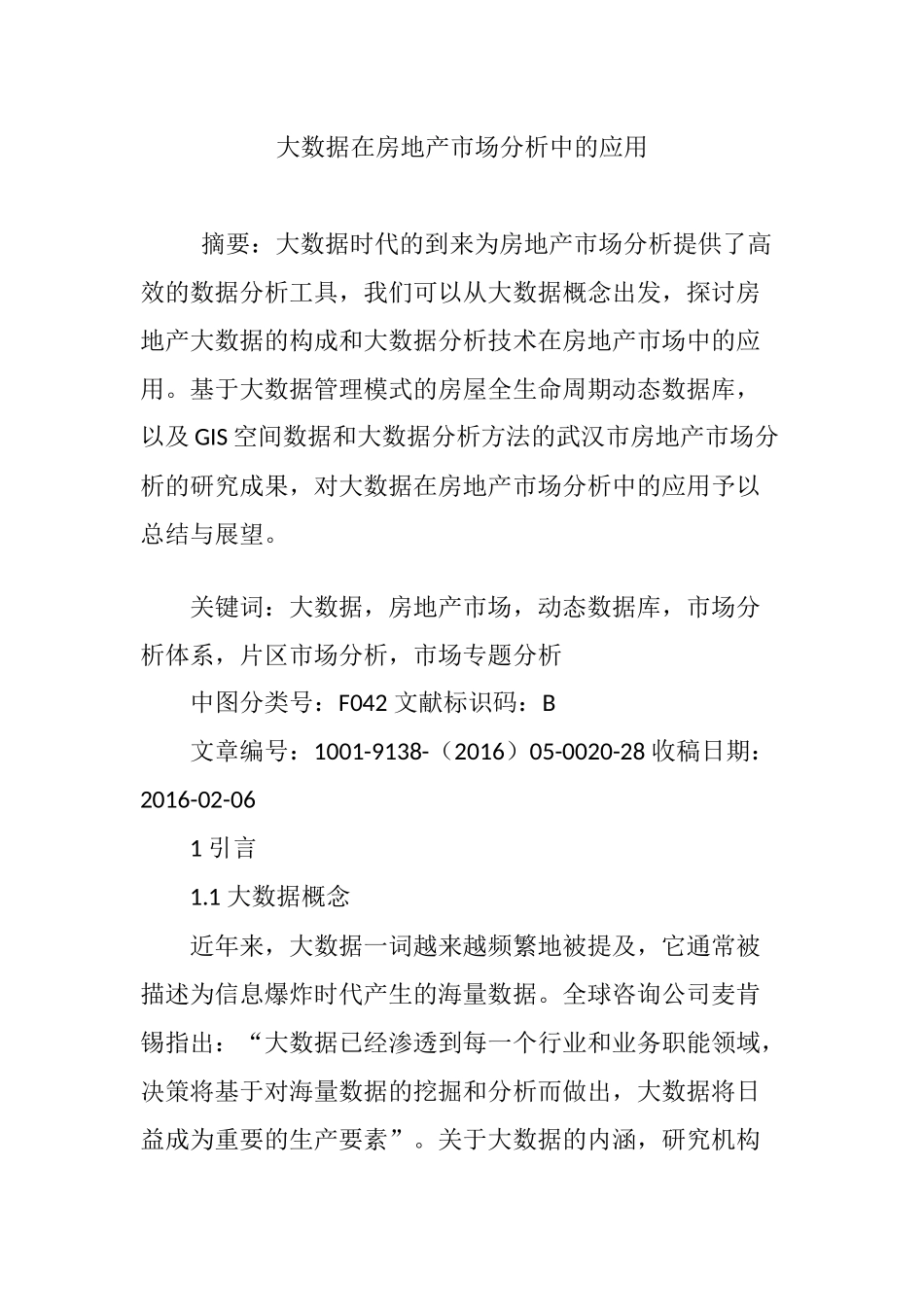 大数据在房地产市场分析中的应用

摘要：大数据时代的到来为房地产市场分析提供了高效的数据分析工具，我们可以从大数据概念出发，探讨房地产大数据的构成和大数据分析技术在房地产市场中的应用。基于大数据管理模式的房屋全生命周期动态数据库，以及 GIS 空间数据和大数据分析方法的武汉市房地产市场分析的研究成果，对大数据在房地产市场分析中的应用予以总结与展望。

关键词：大数据，房地产市场，动态数据库，市场分析体系，片区市场分析，市场专题分析

中图分类号：F042 文献标识码：B

文章编号：1001-9138-（2016）05-0020-28 收稿日期：2016-02-06

1 引言

1.1 大数据概念

近年来，大数据一词越来越频繁地被提及，它通常被描述为信息爆炸时代产生的海量数据。全球咨询公司麦肯锡指出：“大数据已经渗透到每一个行业和业务职能领域，决策将基于对海量数据的挖掘和分析而做出，大数据将日益成为重要的生产要素”。关于大数据的内涵，研究机构